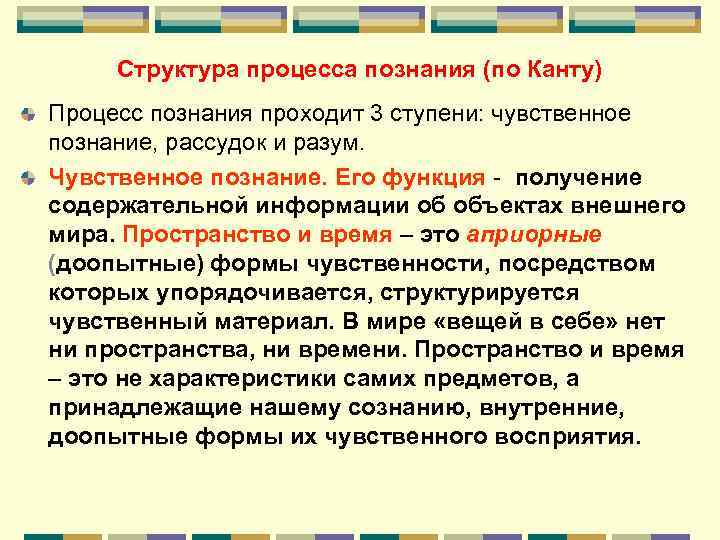 Структура процесса познания (по Канту)

Процесс познания проходит 3 ступени: чувственное познание, рассудок и разум.

Чувственное познание. Его функция - получение содержательной информации об объектах внешнего мира. Пространство и время – это априорные (доопытные) формы чувственности, посредством которых упорядочивается, структурируется чувственный материал. В мире «вещей в себе» нет ни пространства, ни времени. Пространство и время – это не характеристики самих предметов, а принадлежащие нашему сознанию, внутренние, доопытные формы их чувственного восприятия.